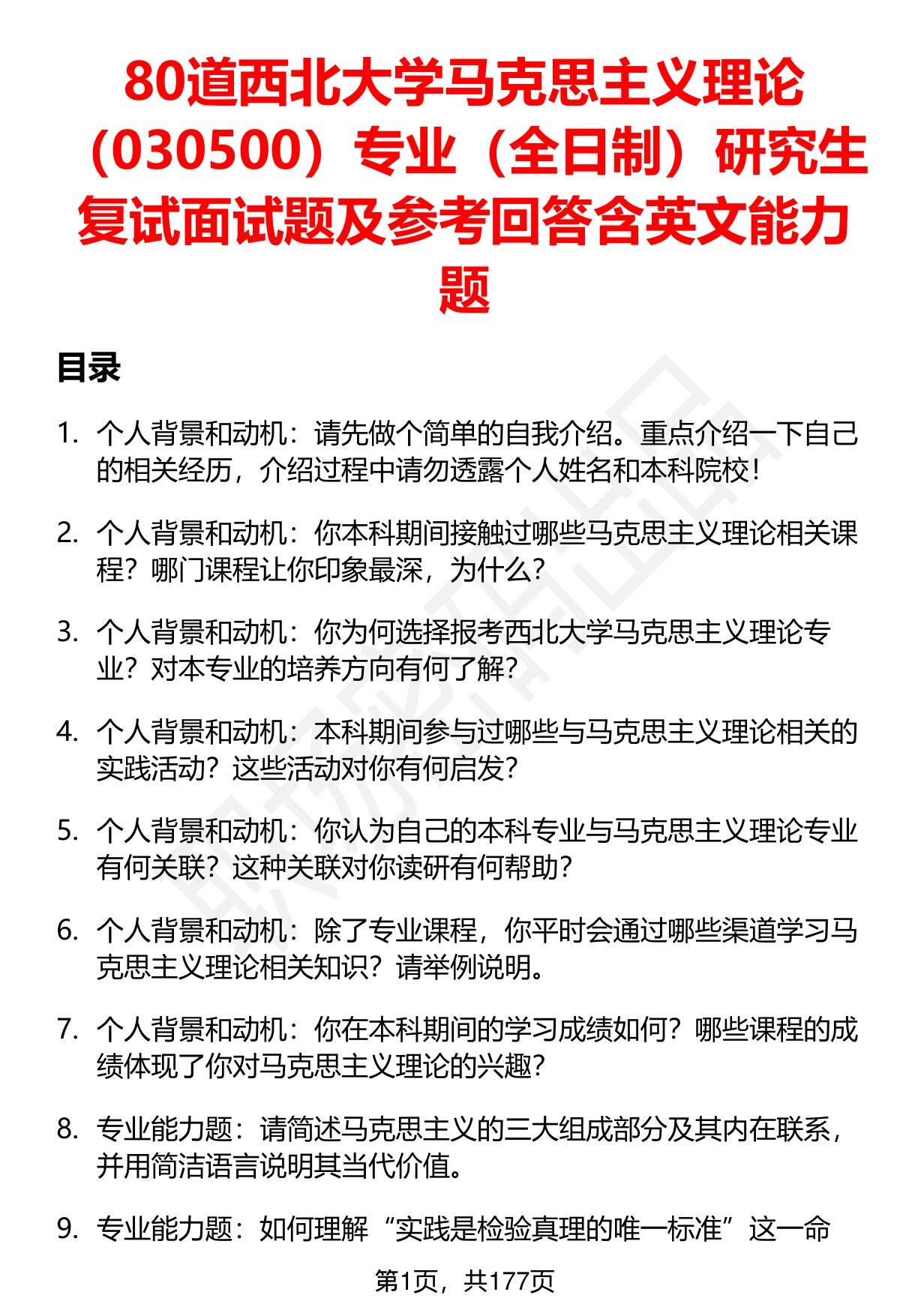 80道西北大学马克思主义理论（030500）专业（全日制）研究生复试面试题及参考回答含英文能力题

目录

1. 个人背景和动机：请先做个简单的自我介绍。重点介绍一下自己的相关经历，介绍过程中请勿透露个人姓名和本科院校！

2. 个人背景和动机：你本科期间接触过哪些马克思主义理论相关课程？哪门课程让你印象最深，为什么？

3. 个人背景和动机：你为何选择报考西北大学马克思主义理论专业？对本专业的培养方向有何了解？

4. 个人背景和动机：本科期间参与过哪些与马克思主义理论相关的实践活动？这些活动对你有何启发？

5. 个人背景和动机：你认为自己的本科专业与马克思主义理论专业有何关联？这种关联对你读研有何帮助？

6. 个人背景和动机：除了专业课程，你平时会通过哪些渠道学习马克思主义理论相关知识？请举例说明。

7. 个人背景和动机：你在本科期间的学习成绩如何？哪些课程的成绩体现了你对马克思主义理论的兴趣？

8. 专业能力题：请简述马克思主义的三大组成部分及其内在联系，并用简洁语言说明其当代价值。

9. 专业能力题：如何理解“实践是检验真理的唯一标准”这一命

第1页，共177页